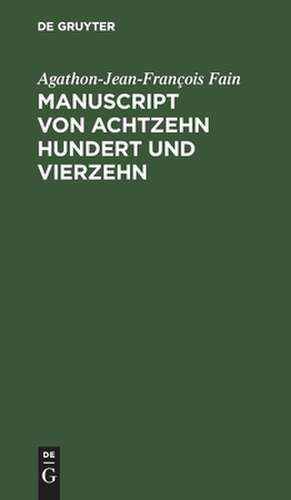 DE GRUYTER

Agathon-Jean-François Fain

MANUSCRIPT VON ACHTZEHN HUNDERT UND VIERZEHN

DE
G